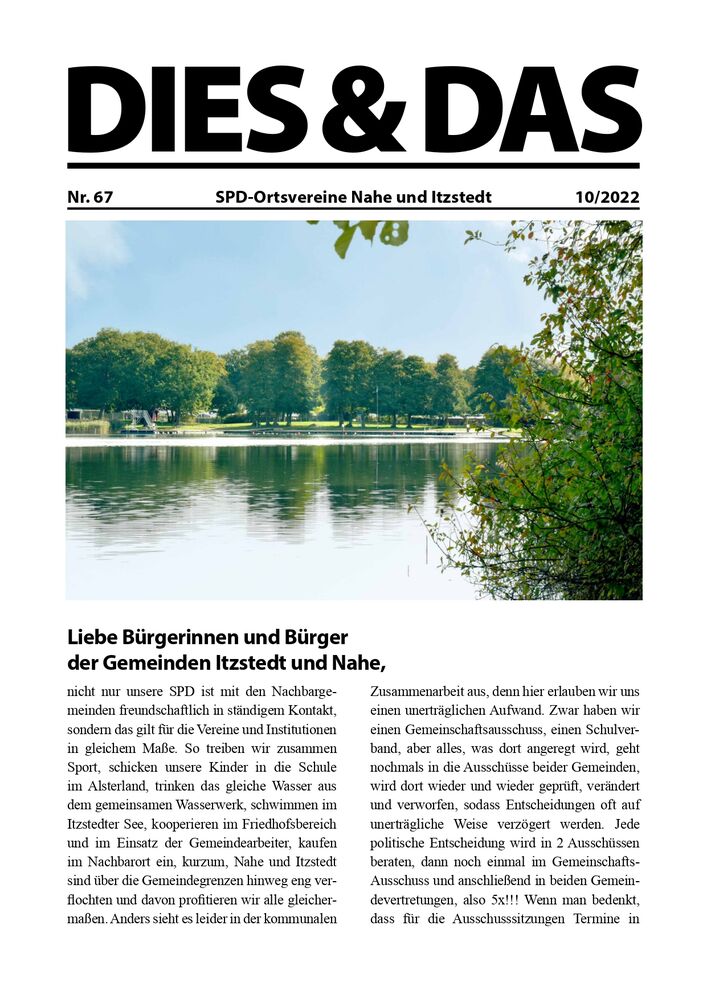 DIES & DAS

Nr. 67 SPD-Ortsvereine Nahe und Itzstedt 10/2022

Liebe Bürgerinnen und Bürger der Gemeinden Itzstedt und Nahe,

nicht nur unsere SPD ist mit den Nachbargemeinden freundschaftlich in ständigem Kontakt, sondern das gilt für die Vereine und Institutionen in gleichem Maße. So treiben wir zusammen Sport, schicken unsere Kinder in die Schule im Alsterland, trinken das gleiche Wasser aus dem gemeinsamen Wasserwerk, schwimmen im Itzstedter See, kooperieren im Friedhofsbereich und im Einsatz der Gemeindearbeiter, kaufen im Nachbarort ein, kurzum, Nahe und Itzstedt sind über die Gemeindegrenzen hinweg eng verflochten und davon profitieren wir alle gleichermaßen. Anders sieht es leider in der kommunalen

Zusammenarbeit aus, denn hier erlauben wir uns einen unerträglichen Aufwand. Zwar haben wir einen Gemeinschaftsausschuss, einen Schulverband, aber alles, was dort angeregt wird, geht nochmals in die Ausschüsse beider Gemeinden, wird dort wieder und wieder geprüft, verändert und verworfen, sodass Entscheidungen oft auf unerträgliche Weise verzögert werden. Jede politische Entscheidung wird in 2 Ausschüssen beraten, dann noch einmal im Gemeinschafts-Ausschuss und anschließend in beiden Gemeindevertretungen, also 5x!!! Wenn man bedenkt, dass für die Ausschusssitzungen Termine in